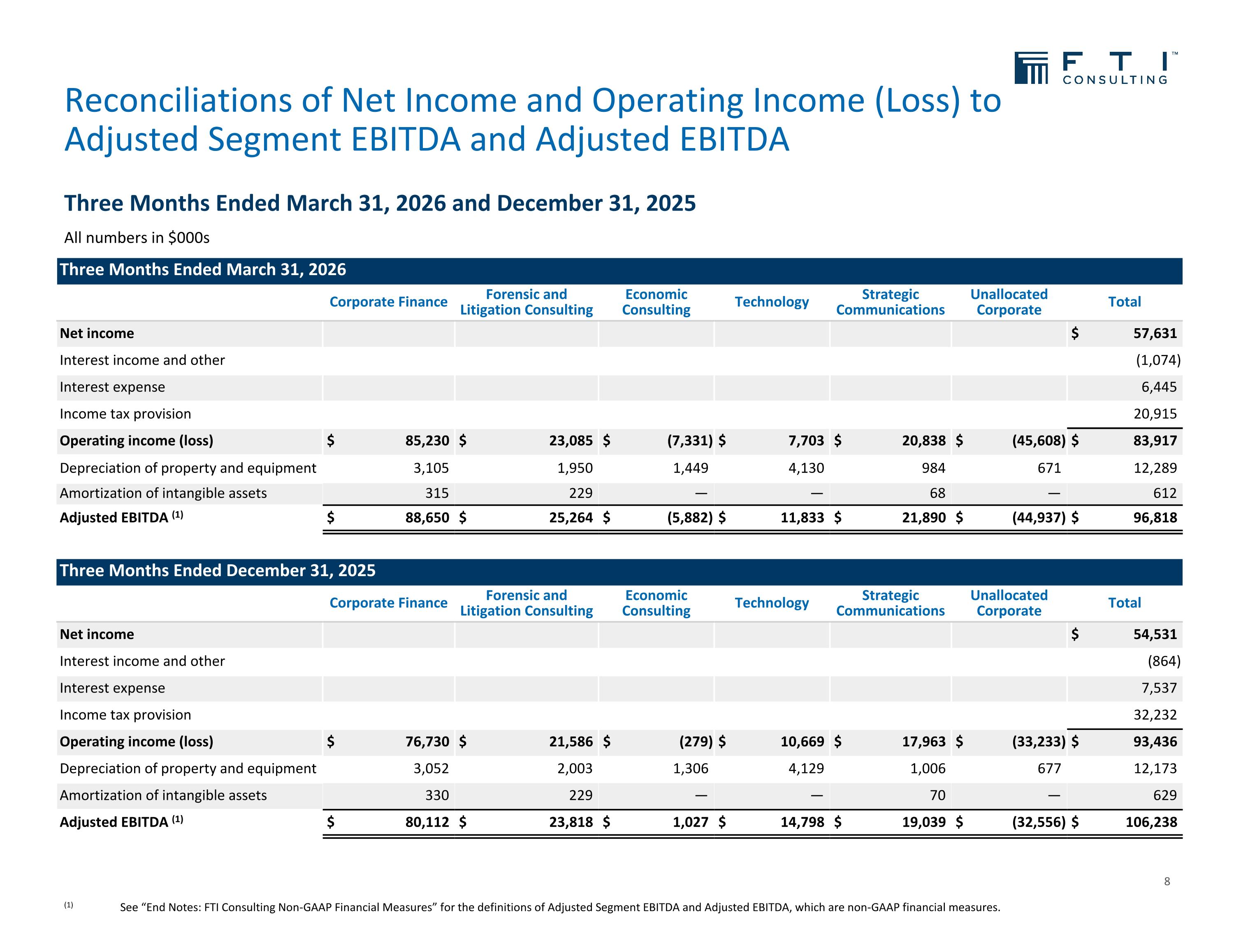 FTI™ CONSULTING

Reconciliations of Net Income and Operating Income (Loss) to Adjusted Segment EBITDA and Adjusted EBITDA

Three Months Ended March 31, 2026 and December 31, 2025

All numbers in $000s

Three Months Ended March 31, 2026

|  | Corporate Finance | Forensic and Litigation Consulting | Economic Consulting | Technology | Strategic Communications | Unallocated Corporate | Total |
|---|---|---|---|---|---|---|---|
| Net income |  |  |  |  |  |  | $ 57,631 |
| Interest income and other |  |  |  |  |  |  | (1,074) |
| Interest expense |  |  |  |  |  |  | 6,445 |
| Income tax provision |  |  |  |  |  |  | 20,915 |
| Operating income (loss) | $ 85,230 | $ 23,085 | $ (7,331) | $ 7,703 | $ 20,838 | $ (45,608) | $ 83,917 |
| Depreciation of property and equipment | 3,105 | 1,950 | 1,449 | 4,130 | 984 | 671 | 12,289 |
| Amortization of intangible assets | 315 | 229 | — | — | 68 | — | 612 |
| Adjusted EBITDA $^{(1)}$ | $ 88,650 | $ 25,264 | $ (5,882) | $ 11,833 | $ 21,890 | $ (44,937) | $ 96,818 |

Three Months Ended December 31, 2025

|  | Corporate Finance | Forensic and Litigation Consulting | Economic Consulting | Technology | Strategic Communications | Unallocated Corporate | Total |
|---|---|---|---|---|---|---|---|
| Net income |  |  |  |  |  |  | $ 54,531 |
| Interest income and other |  |  |  |  |  |  | (864) |
| Interest expense |  |  |  |  |  |  | 7,537 |
| Income tax provision |  |  |  |  |  |  | 32,232 |
| Operating income (loss) | $ 76,730 | $ 21,586 | $ (279) | $ 10,669 | $ 17,963 | $ (33,233) | $ 93,436 |
| Depreciation of property and equipment | 3,052 | 2,003 | 1,306 | 4,129 | 1,006 | 677 | 12,173 |
| Amortization of intangible assets | 330 | 229 | — | — | 70 | — | 629 |
| Adjusted EBITDA $^{(1)}$ | $ 80,112 | $ 23,818 | $ 1,027 | $ 14,798 | $ 19,039 | $ (32,556) | $ 106,238 |

8

$^{(1)}$ See "End Notes: FTI Consulting Non-GAAP Financial Measures" for the definitions of Adjusted Segment EBITDA and Adjusted EBITDA, which are non-GAAP financial measures.